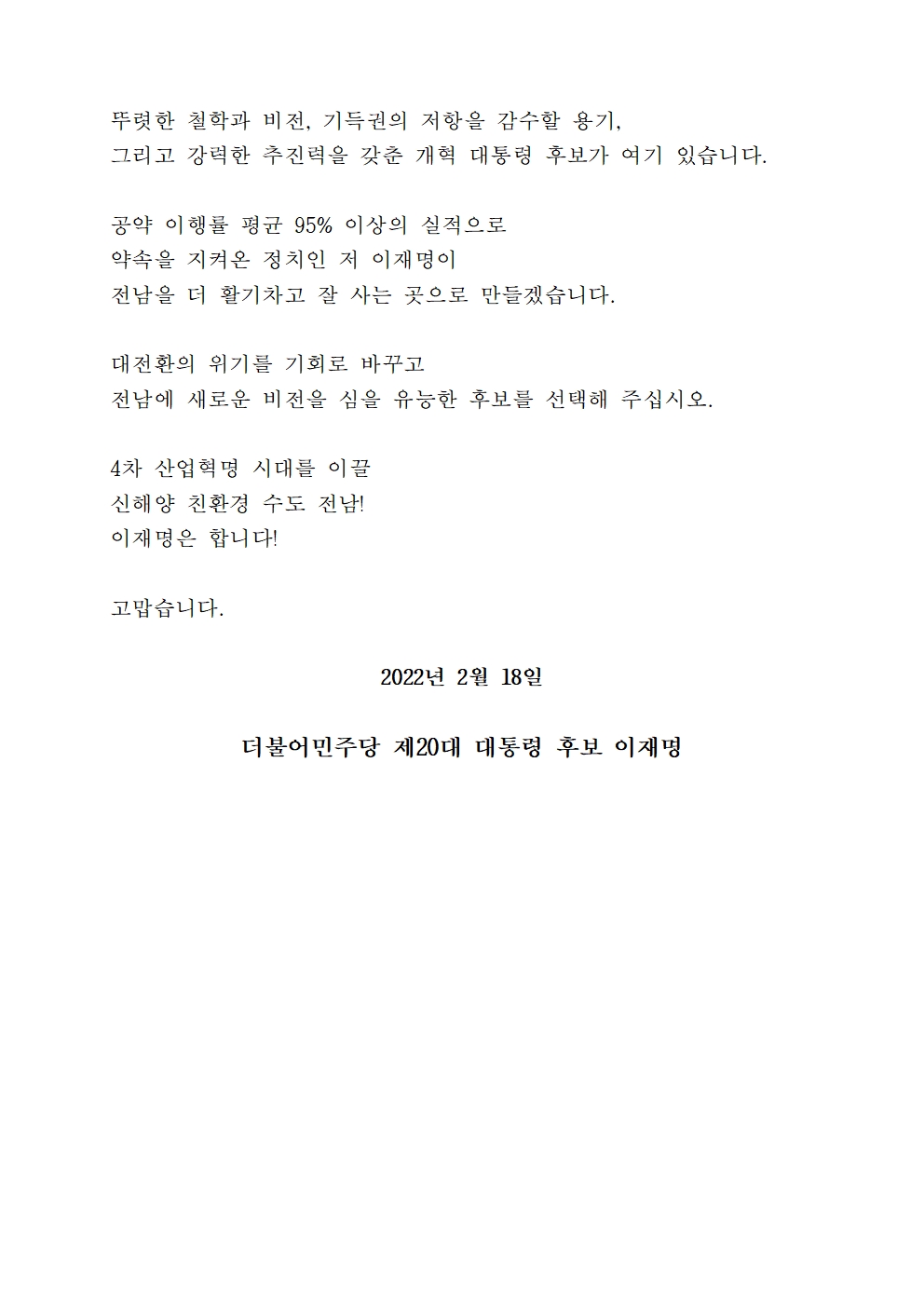 뚜렷한 철학과 비전, 기득권의 저항을 감수할 용기,
그리고 강력한 추진력을 갖춘 개혁 대통령 후보가 여기 있습니다.

공약 이행률 평균 95% 이상의 실적으로
약속을 지켜온 정치인 저 이재명이
전남을 더 활기차고 잘 사는 곳으로 만들겠습니다.

대전환의 위기를 기회로 바꾸고
전남에 새로운 비전을 심을 유능한 후보를 선택해 주십시오.

4차 산업혁명 시대를 이끌
신해양 친환경 수도 전남!
이재명은 합니다!

고맙습니다.

2022년 2월 18일

더불어민주당 제20대 대통령 후보 이재명